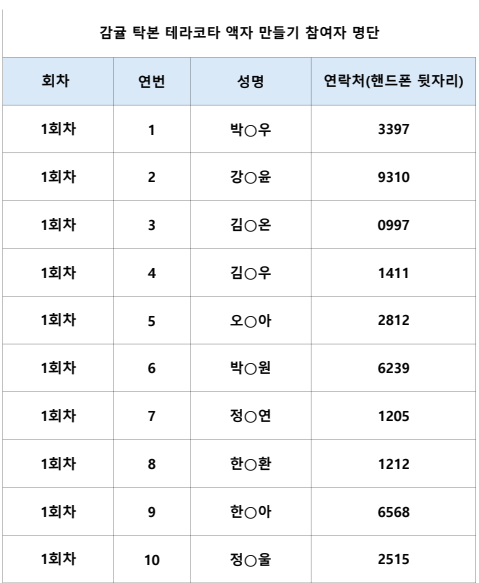 감귤 탁본 테라코타 액자 만들기 참여자 명단

| 회차 | 연번 | 성명 | 연락처(핸드폰 뒷자리) |
|---|---|---|---|
| 1회차 | 1 | 박○우 | 3397 |
| 1회차 | 2 | 강○윤 | 9310 |
| 1회차 | 3 | 김○온 | 0997 |
| 1회차 | 4 | 김○우 | 1411 |
| 1회차 | 5 | 오○아 | 2812 |
| 1회차 | 6 | 박○원 | 6239 |
| 1회차 | 7 | 정○연 | 1205 |
| 1회차 | 8 | 한○환 | 1212 |
| 1회차 | 9 | 한○아 | 6568 |
| 1회차 | 10 | 정○울 | 2515 |